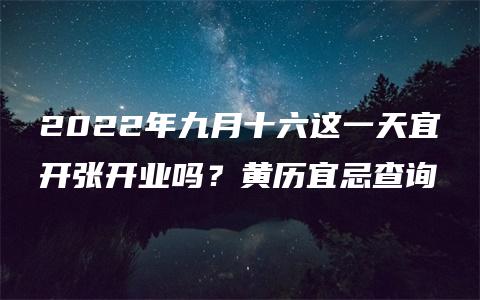 2022年九月十六这一天宜开张开业吗？黄历宜忌查询